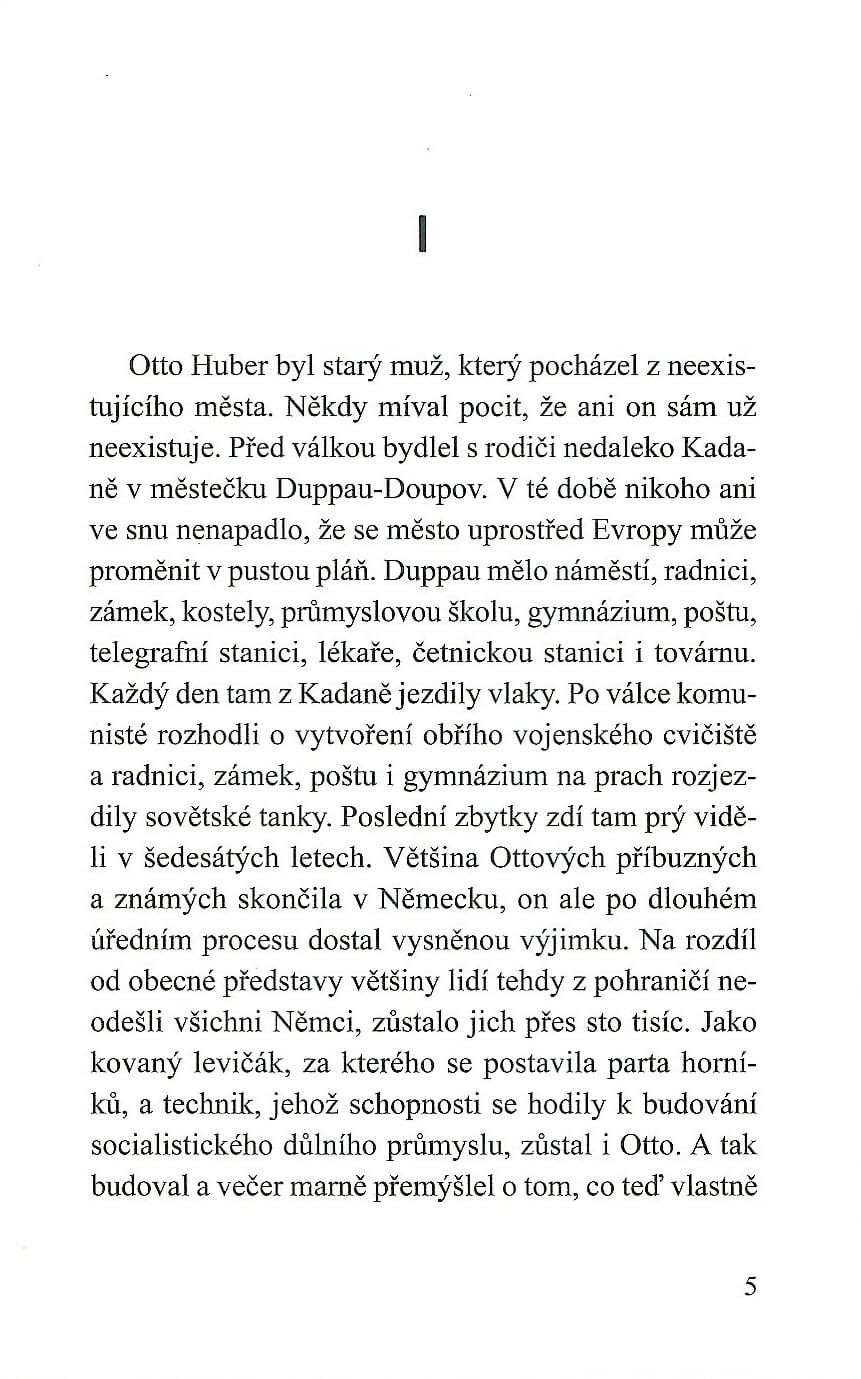 I

Otto Huber byl starý muž, který pocházel z neexistujícího města. Někdy míval pocit, že ani on sám už neexistuje. Před válkou bydlel s rodiči nedaleko Kadaně v městečku Duppau-Doupov. V té době nikoho ani ve snu nenapadlo, že se město uprostřed Evropy může proměnit v pustou pláň. Duppau mělo náměstí, radnici, zámek, kostely, průmyslovou školu, gymnázium, poštu, telegrafní stanici, lékaře, četnickou stanici i továrnu. Každý den tam z Kadaně jezdily vlaky. Po válce komunisté rozhodli o vytvoření obřího vojenského cvičiště a radnici, zámek, poštu i gymnázium na prach rozjezdily sovětské tanky. Poslední zbytky zdí tam prý viděli v šedesátých letech. Většina Ottových příbuzných a známých skončila v Německu, on ale po dlouhém úředním procesu dostal vysněnou výjimku. Na rozdíl od obecné představy většiny lidí tehdy z pohraničí neodešli všichni Němci, zůstalo jich přes sto tisíc. Jako kovaný levičák, za kterého se postavila parta horníků, a technik, jehož schopnosti se hodily k budování socialistického důlního průmyslu, zůstal i Otto. A tak budoval a večer marně přemýšlel o tom, co teď vlastně

5